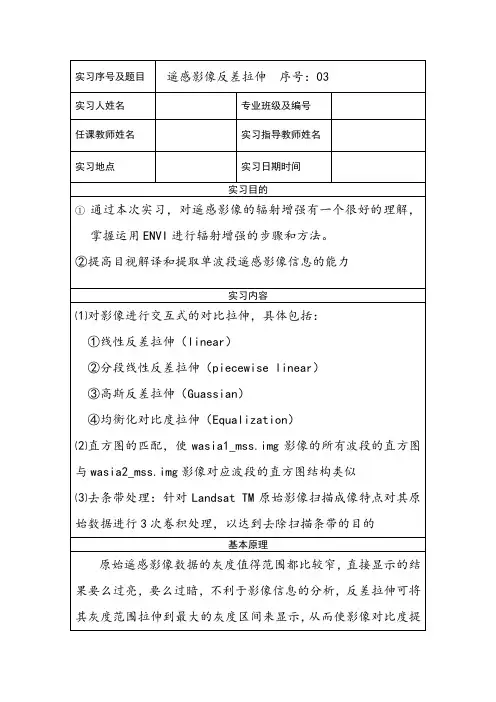 | 实习序号及题目 | 遥感影像反差拉伸　序号：03 | | |
|---|---|---|---|
| 实习人姓名 | | 专业班级及编号 | |
| 任课教师姓名 | | 实习指导教师姓名 | |
| 实习地点 | | 实习日期时间 | |

实习目的

① 通过本次实习，对遥感影像的辐射增强有一个很好的理解，掌握运用 ENVI 进行辐射增强的步骤和方法。

②提高目视解译和提取单波段遥感影像信息的能力

实习内容

(1)对影像进行交互式的对比拉伸，具体包括：

①线性反差拉伸（linear）

②分段线性反差拉伸（piecewise linear）

③高斯反差拉伸（Guassian）

④均衡化对比度拉伸（Equalization）

(2)直方图的匹配，使 wasia1_mss.img 影像的所有波段的直方图与 wasia2_mss.img 影像对应波段的直方图结构类似

(3)去条带处理：针对 Landsat TM 原始影像扫描成像特点对其原始数据进行 3 次卷积处理，以达到去除扫描条带的目的

基本原理

原始遥感影像数据的灰度值得范围都比较窄，直接显示的结果要么过亮，要么过暗，不利于影像信息的分析，反差拉伸可将其灰度范围拉伸到最大的灰度区间来显示，从而使影像对比度提